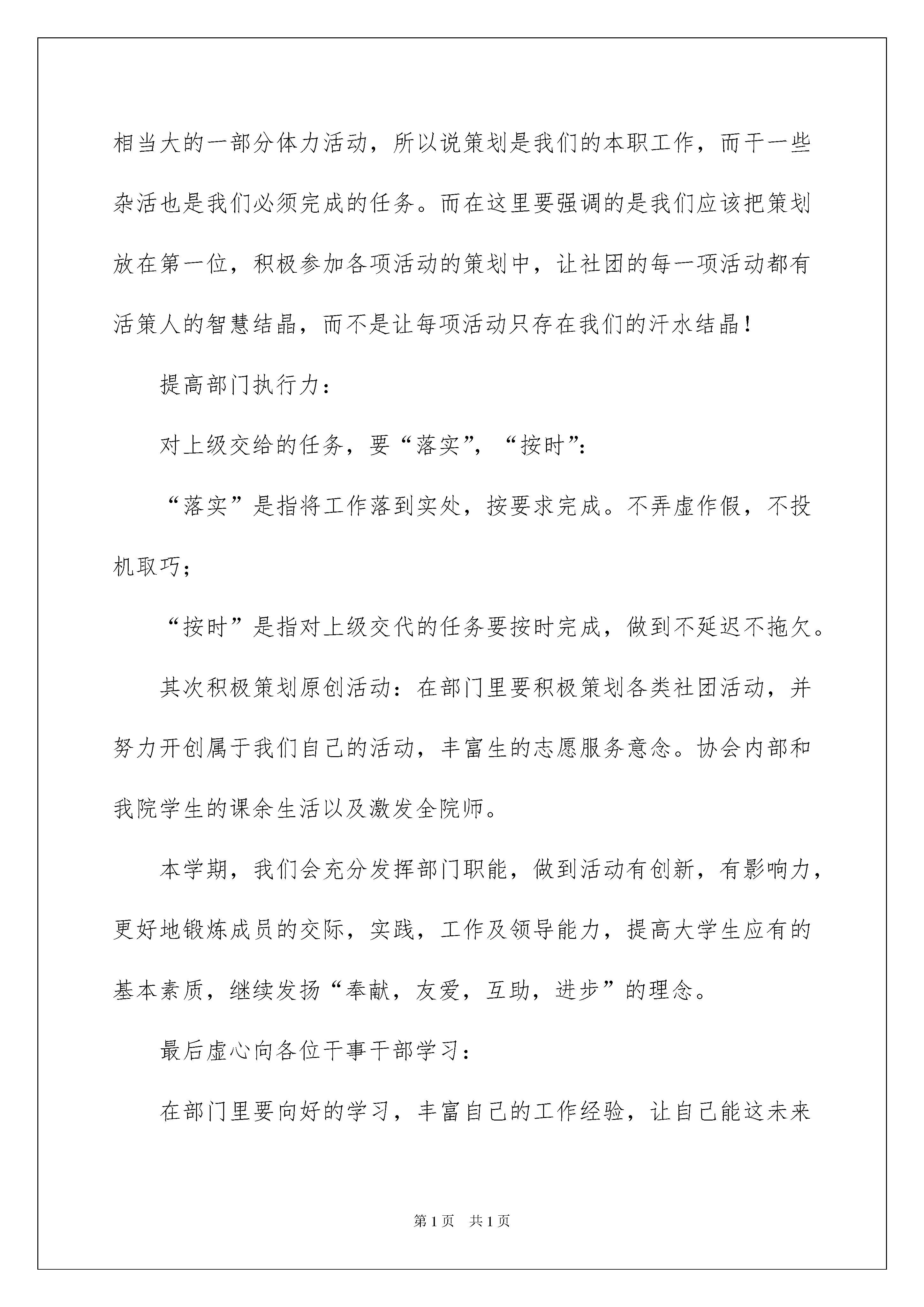 相当大的一部分体力活动，所以说策划是我们的本职工作，而干一些杂活也是我们必须完成的任务。而在这里要强调的是我们应该把策划放在第一位，积极参加各项活动的策划中，让社团的每一项活动都有活策人的智慧结晶，而不是让每项活动只存在我们的汗水结晶！

提高部门执行力：

对上级交给的任务，要“落实”，“按时”：

“落实”是指将工作落到实处，按要求完成。不弄虚作假，不投机取巧；

“按时”是指对上级交代的任务要按时完成，做到不延迟不拖欠。

其次积极策划原创活动：在部门里要积极策划各类社团活动，并努力开创属于我们自己的活动，丰富生的志愿服务意念。协会内部和我院学生的课余生活以及激发全院师。

本学期，我们会充分发挥部门职能，做到活动有创新，有影响力，更好地锻炼成员的交际，实践，工作及领导能力，提高大学生应有的基本素质，继续发扬“奉献，友爱，互助，进步”的理念。

最后虚心向各位干事干部学习：

在部门里要向好的学习，丰富自己的工作经验，让自己能这未来

第1页 共1页